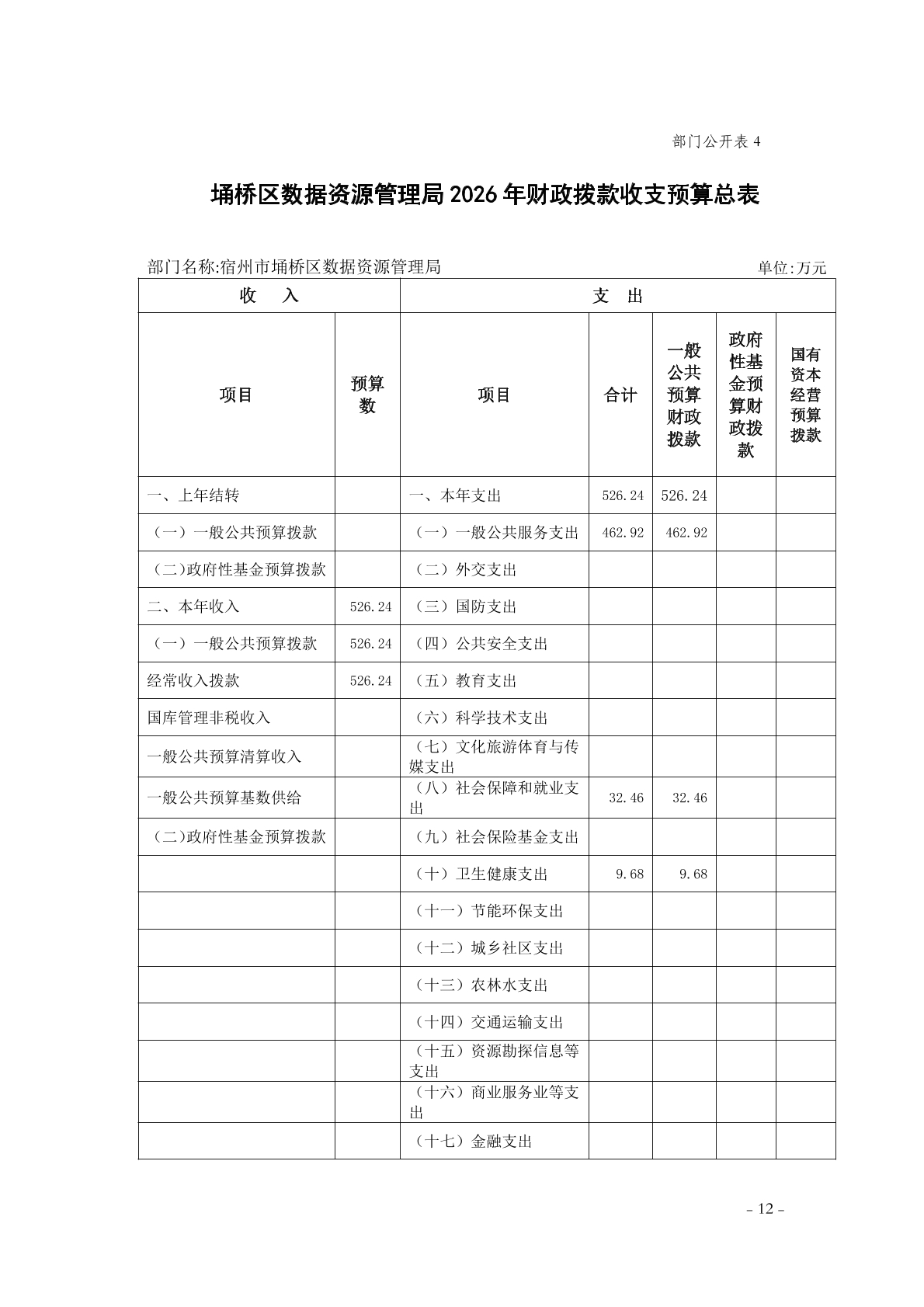 部门公开表 4

埇桥区数据资源管理局 2026 年财政拨款收支预算总表

部门名称:宿州市埇桥区数据资源管理局　　单位:万元

| 收　入 | | 支　出 | | | | |
|---|---|---|---|---|---|---|
| 项目 | 预算数 | 项目 | 合计 | 一般公共预算财政拨款 | 政府性基金预算财政拨款 | 国有资本经营预算拨款 |
| 一、上年结转 | | 一、本年支出 | 526.24 | 526.24 | | |
| （一）一般公共预算拨款 | | （一）一般公共服务支出 | 462.92 | 462.92 | | |
| （二)政府性基金预算拨款 | | （二）外交支出 | | | | |
| 二、本年收入 | 526.24 | （三）国防支出 | | | | |
| （一）一般公共预算拨款 | 526.24 | （四）公共安全支出 | | | | |
| 经常收入拨款 | 526.24 | （五）教育支出 | | | | |
| 国库管理非税收入 | | （六）科学技术支出 | | | | |
| 一般公共预算清算收入 | | （七）文化旅游体育与传媒支出 | | | | |
| 一般公共预算基数供给 | | （八）社会保障和就业支出 | 32.46 | 32.46 | | |
| （二)政府性基金预算拨款 | | （九）社会保险基金支出 | | | | |
| | | （十）卫生健康支出 | 9.68 | 9.68 | | |
| | | （十一）节能环保支出 | | | | |
| | | （十二）城乡社区支出 | | | | |
| | | （十三）农林水支出 | | | | |
| | | （十四）交通运输支出 | | | | |
| | | （十五）资源勘探信息等支出 | | | | |
| | | （十六）商业服务业等支出 | | | | |
| | | （十七）金融支出 | | | | |

- 12 -